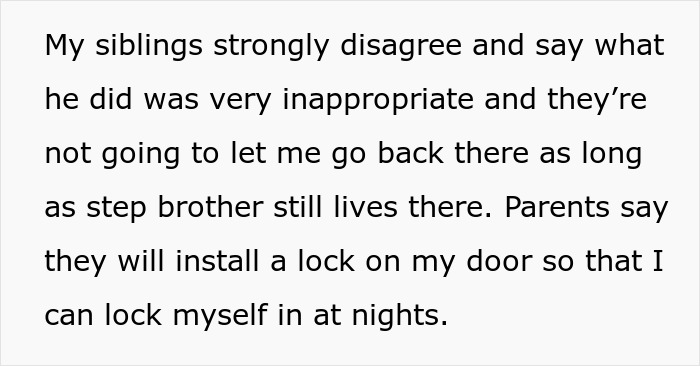 My siblings strongly disagree and say what he did was very inappropriate and they're not going to let me go back there as long as step brother still lives there. Parents say they will install a lock on my door so that I can lock myself in at nights.